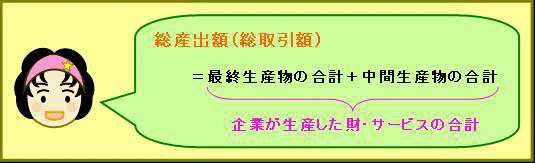 総産出額（総取引額）

＝最終生産物の合計＋中間生産物の合計

企業が生産した財・サービスの合計